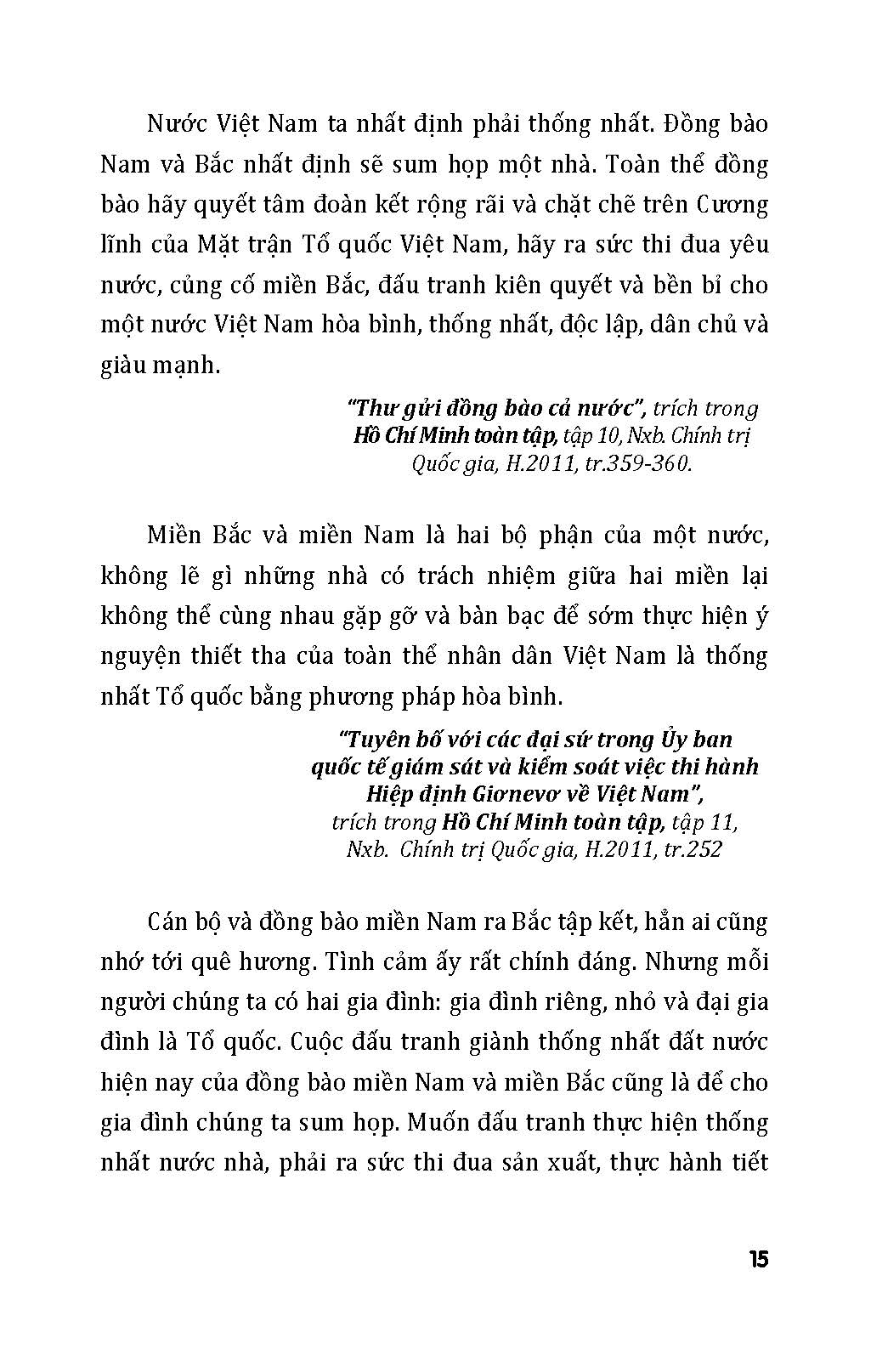 Nước Việt Nam ta nhất định phải thống nhất. Đồng bào Nam và Bắc nhất định sẽ sum họp một nhà. Toàn thể đồng bào hãy quyết tâm đoàn kết rộng rãi và chặt chẽ trên Cương lĩnh của Mặt trận Tổ quốc Việt Nam, hãy ra sức thi đua yêu nước, củng cố miền Bắc, đấu tranh kiên quyết và bền bỉ cho một nước Việt Nam hòa bình, thống nhất, độc lập, dân chủ và giàu mạnh.

"Thư gửi đồng bào cả nước", trích trong Hồ Chí Minh toàn tập, tập 10, Nxb. Chính trị Quốc gia, H.2011, tr.359-360.

Miền Bắc và miền Nam là hai bộ phận của một nước, không lẽ gì những nhà có trách nhiệm giữa hai miền lại không thể cùng nhau gặp gỡ và bàn bạc để sớm thực hiện ý nguyện thiết tha của toàn thể nhân dân Việt Nam là thống nhất Tổ quốc bằng phương pháp hòa bình.

"Tuyên bố với các đại sứ trong Ủy ban quốc tế giám sát và kiểm soát việc thi hành Hiệp định Giơnevơ về Việt Nam", trích trong Hồ Chí Minh toàn tập, tập 11, Nxb. Chính trị Quốc gia, H.2011, tr.252

Cán bộ và đồng bào miền Nam ra Bắc tập kết, hẳn ai cũng nhớ tới quê hương. Tình cảm ấy rất chính đáng. Nhưng mỗi người chúng ta có hai gia đình: gia đình riêng, nhỏ và đại gia đình là Tổ quốc. Cuộc đấu tranh giành thống nhất đất nước hiện nay của đồng bào miền Nam và miền Bắc cũng là để cho gia đình chúng ta sum họp. Muốn đấu tranh thực hiện thống nhất nước nhà, phải ra sức thi đua sản xuất, thực hành tiết

15